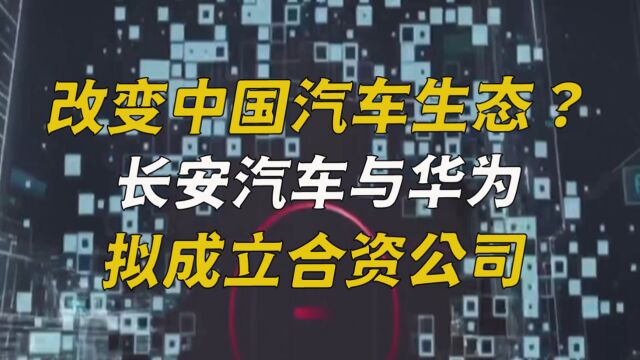 改变中国汽车生态？
长安汽车与华为
拟成立合资公司